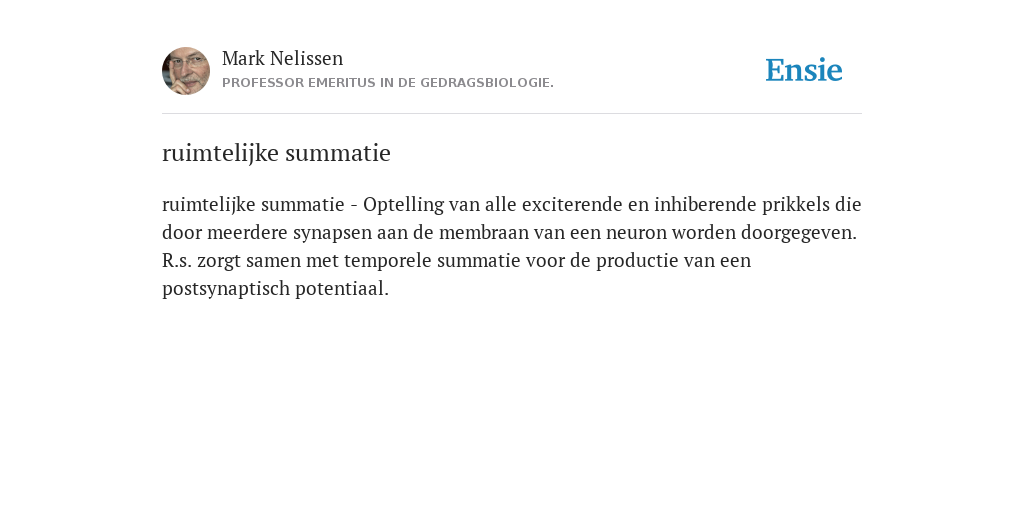 Mark Nelissen
PROFESSOR EMERITUS IN DE GEDRAGSBIOLOGIE.

Ensie

ruimtelijke summatie

ruimtelijke summatie - Optelling van alle exciterende en inhiberende prikkels die door meerdere synapsen aan de membraan van een neuron worden doorgegeven. R.s. zorgt samen met temporele summatie voor de productie van een postsynaptisch potentiaal.